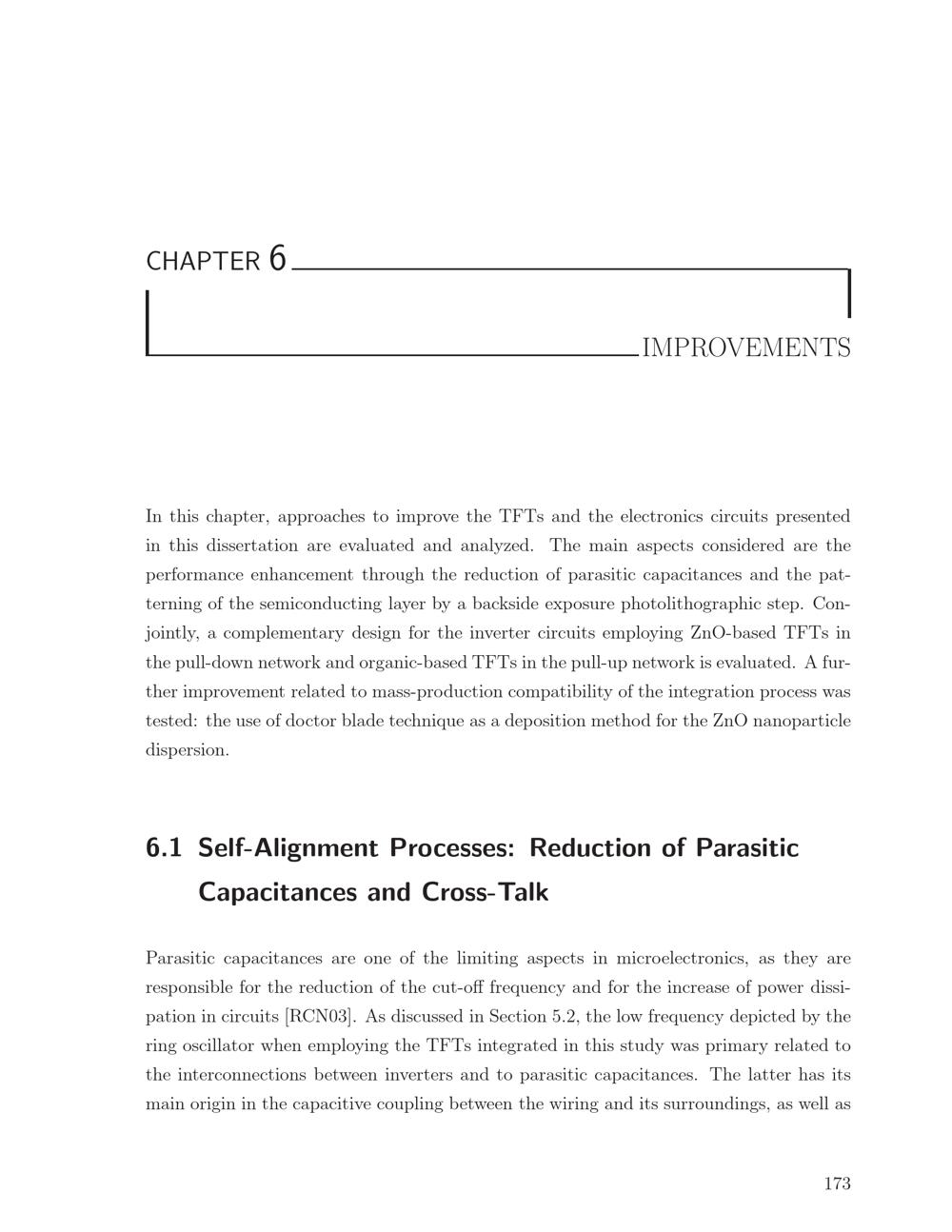 CHAPTER 6

IMPROVEMENTS

In this chapter, approaches to improve the TFTs and the electronics circuits presented in this dissertation are evaluated and analyzed. The main aspects considered are the performance enhancement through the reduction of parasitic capacitances and the patterning of the semiconducting layer by a backside exposure photolithographic step. Conjointly, a complementary design for the inverter circuits employing ZnO-based TFTs in the pull-down network and organic-based TFTs in the pull-up network is evaluated. A further improvement related to mass-production compatibility of the integration process was tested: the use of doctor blade technique as a deposition method for the ZnO nanoparticle dispersion.

6.1 Self-Alignment Processes: Reduction of Parasitic Capacitances and Cross-Talk

Parasitic capacitances are one of the limiting aspects in microelectronics, as they are responsible for the reduction of the cut-off frequency and for the increase of power dissipation in circuits [RCN03]. As discussed in Section 5.2, the low frequency depicted by the ring oscillator when employing the TFTs integrated in this study was primary related to the interconnections between inverters and to parasitic capacitances. The latter has its main origin in the capacitive coupling between the wiring and its surroundings, as well as

173